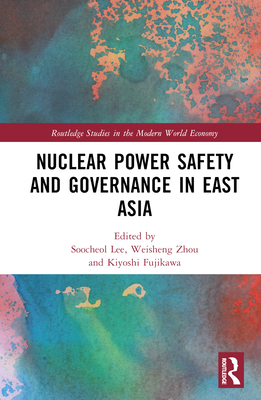 Routledge Studies in the Modern World Economy

NUCLEAR POWER SAFETY AND GOVERNANCE IN EAST ASIA

Edited by
Soocheol Lee, Weisheng Zhou and Kiyoshi Fujikawa

ROUTLEDGE